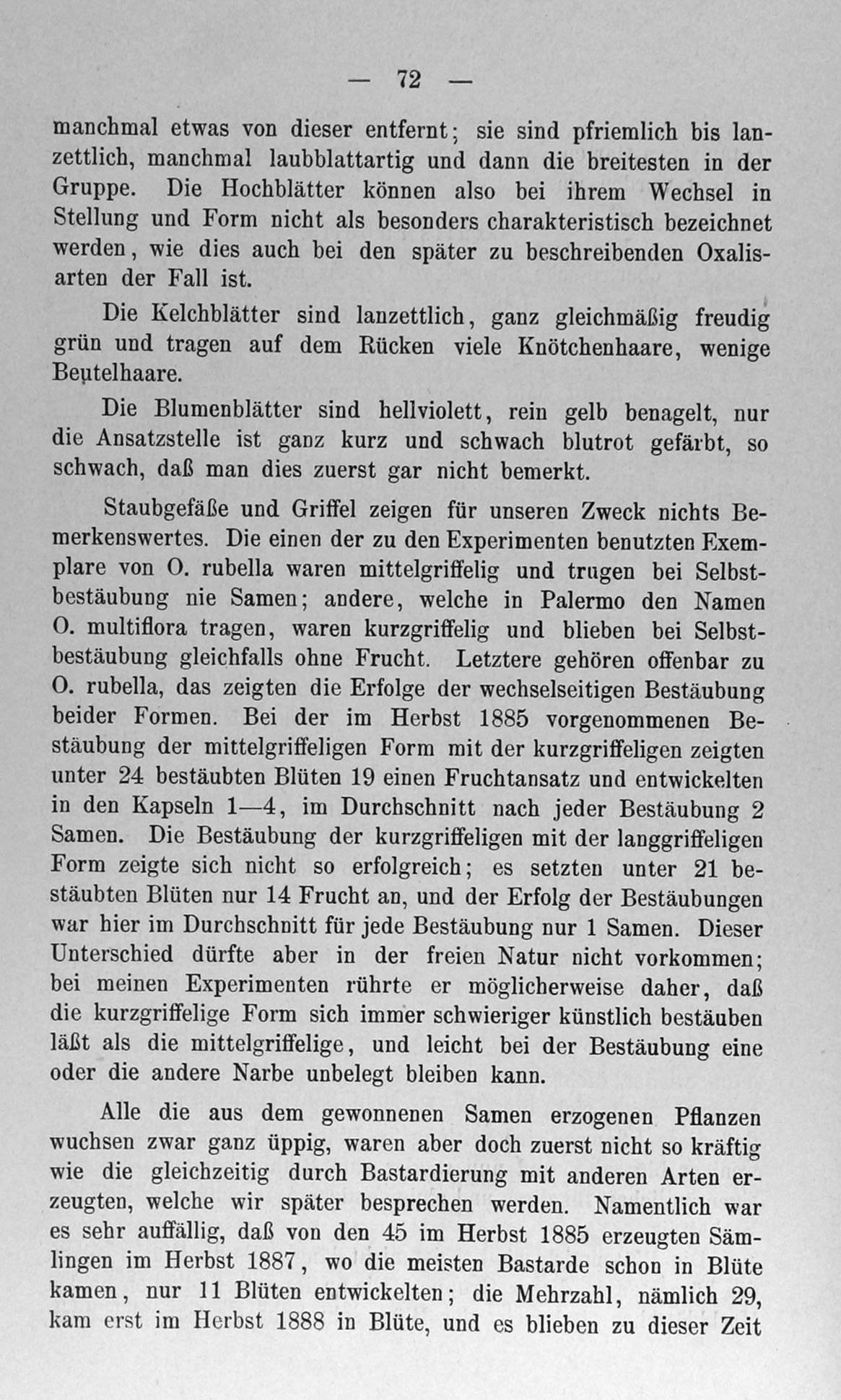 — 72 —

manchmal etwas von dieser entfernt; sie sind pfriemlich bis lanzettlich, manchmal laubblattartig und dann die breitesten in der Gruppe. Die Hochblätter können also bei ihrem Wechsel in Stellung und Form nicht als besonders charakteristisch bezeichnet werden, wie dies auch bei den später zu beschreibenden Oxalisarten der Fall ist.

Die Kelchblätter sind lanzettlich, ganz gleichmäßig freudig grün und tragen auf dem Rücken viele Knötchenhaare, wenige Beutelhaare.

Die Blumenblätter sind hellviolett, rein gelb benagelt, nur die Ansatzstelle ist ganz kurz und schwach blutrot gefärbt, so schwach, daß man dies zuerst gar nicht bemerkt.

Staubgefäße und Griffel zeigen für unseren Zweck nichts Bemerkenswertes. Die einen der zu den Experimenten benutzten Exemplare von O. rubella waren mittelgriffelig und trugen bei Selbstbestäubung nie Samen; andere, welche in Palermo den Namen O. multiflora tragen, waren kurzgriffelig und blieben bei Selbstbestäubung gleichfalls ohne Frucht. Letztere gehören offenbar zu O. rubella, das zeigten die Erfolge der wechselseitigen Bestäubung beider Formen. Bei der im Herbst 1885 vorgenommenen Bestäubung der mittelgriffeligen Form mit der kurzgriffeligen zeigten unter 24 bestäubten Blüten 19 einen Fruchtansatz und entwickelten in den Kapseln 1—4, im Durchschnitt nach jeder Bestäubung 2 Samen. Die Bestäubung der kurzgriffeligen mit der langgriffeligen Form zeigte sich nicht so erfolgreich; es setzten unter 21 bestäubten Blüten nur 14 Frucht an, und der Erfolg der Bestäubungen war hier im Durchschnitt für jede Bestäubung nur 1 Samen. Dieser Unterschied dürfte aber in der freien Natur nicht vorkommen; bei meinen Experimenten rührte er möglicherweise daher, daß die kurzgriffelige Form sich immer schwieriger künstlich bestäuben läßt als die mittelgriffelige, und leicht bei der Bestäubung eine oder die andere Narbe unbelegt bleiben kann.

Alle die aus dem gewonnenen Samen erzogenen Pflanzen wuchsen zwar ganz üppig, waren aber doch zuerst nicht so kräftig wie die gleichzeitig durch Bastardierung mit anderen Arten erzeugten, welche wir später besprechen werden. Namentlich war es sehr auffällig, daß von den 45 im Herbst 1885 erzeugten Sämlingen im Herbst 1887, wo die meisten Bastarde schon in Blüte kamen, nur 11 Blüten entwickelten; die Mehrzahl, nämlich 29, kam erst im Herbst 1888 in Blüte, und es blieben zu dieser Zeit